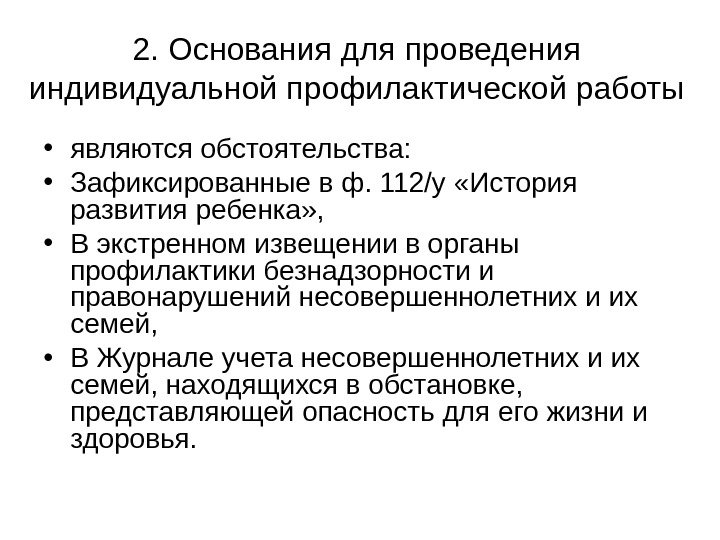 2. Основания для проведения индивидуальной профилактической работы

• являются обстоятельства:
• Зафиксированные в ф. 112/у «История развития ребенка»,
• В экстренном извещении в органы профилактики безнадзорности и правонарушений несовершеннолетних и их семей,
• В Журнале учета несовершеннолетних и их семей, находящихся в обстановке, представляющей опасность для его жизни и здоровья.